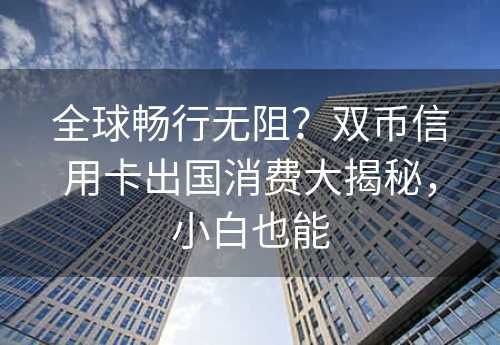 全球畅行无阻？双币信用卡出国消费大揭秘，小白也能